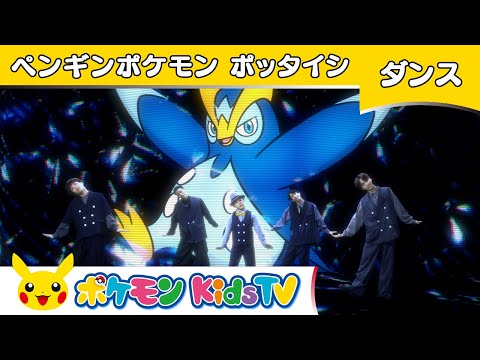 ペンギンポケモン ポッタイシ

ダンス

ポケモン KidsTV